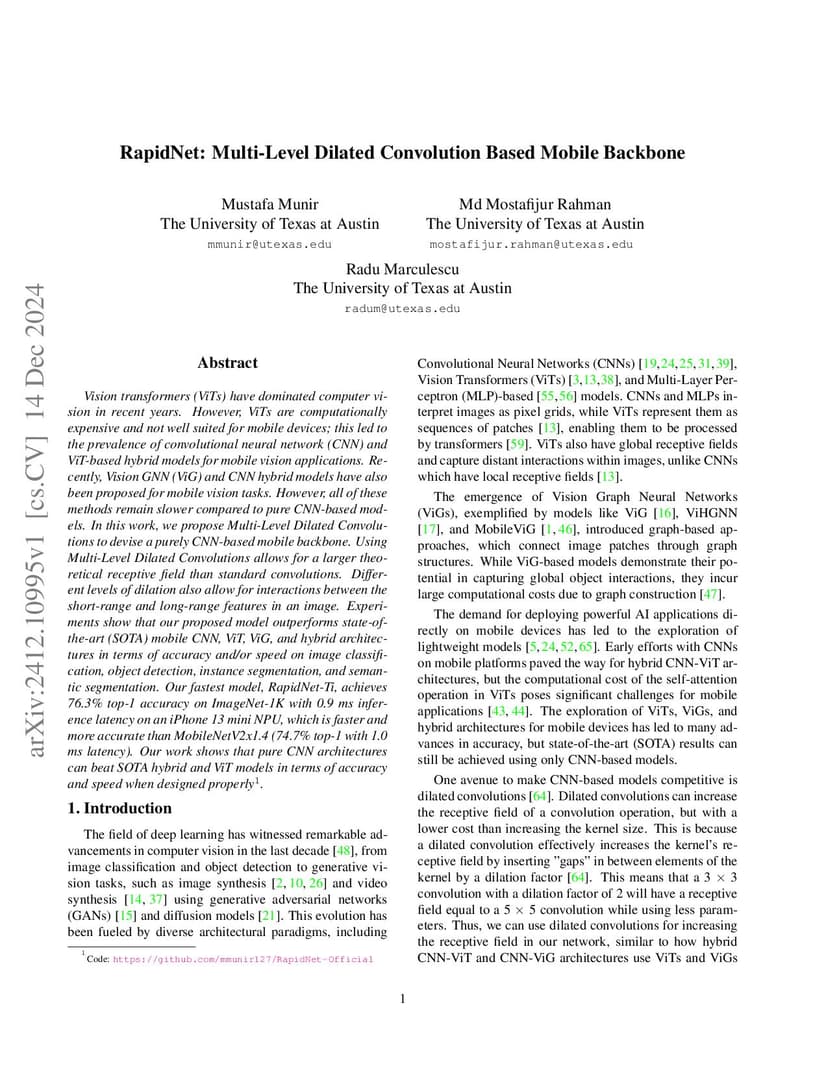 arXiv:2412.10995v1 [cs.CV] 14 Dec 2024

RapidNet: Multi-Level Dilated Convolution Based Mobile Backbone

Mustafa Munir
The University of Texas at Austin
mmunir@utexas.edu

Md Mostafijur Rahman
The University of Texas at Austin
mostafijur.rahman@utexas.edu

Radu Marculescu
The University of Texas at Austin
radum@utexas.edu

Abstract

Vision transformers (ViTs) have dominated computer vision in recent years. However, ViTs are computationally expensive and not well suited for mobile devices; this led to the prevalence of convolutional neural network (CNN) and ViT-based hybrid models for mobile vision applications. Recently, Vision GNN (ViG) and CNN hybrid models have also been proposed for mobile vision tasks. However, all of these methods remain slower compared to pure CNN-based models. In this work, we propose Multi-Level Dilated Convolutions to devise a purely CNN-based mobile backbone. Using Multi-Level Dilated Convolutions allows for a larger theoretical receptive field than standard convolutions. Different levels of dilation also allow for interactions between the short-range and long-range features in an image. Experiments show that our proposed model outperforms state-of-the-art (SOTA) mobile CNN, ViT, ViG, and hybrid architectures in terms of accuracy and/or speed on image classification, object detection, instance segmentation, and semantic segmentation. Our fastest model, RapidNet-Ti, achieves 76.3% top-1 accuracy on ImageNet-1K with 0.9 ms inference latency on an iPhone 13 mini NPU, which is faster and more accurate than MobileNetV2x1.4 (74.7% top-1 with 1.0 ms latency). Our work shows that pure CNN architectures can beat SOTA hybrid and ViT models in terms of accuracy and speed when designed properly$^1$.

1. Introduction

The field of deep learning has witnessed remarkable advancements in computer vision in the last decade [48], from image classification and object detection to generative vision tasks, such as image synthesis [2, 10, 26] and video synthesis [14, 37] using generative adversarial networks (GANs) [15] and diffusion models [21]. This evolution has been fueled by diverse architectural paradigms, including

$^1$Code: https://github.com/mmunir127/RapidNet-Official

Convolutional Neural Networks (CNNs) [19,24,25,31,39], Vision Transformers (ViTs) [3,13,38], and Multi-Layer Perceptron (MLP)-based [55,56] models. CNNs and MLPs interpret images as pixel grids, while ViTs represent them as sequences of patches [13], enabling them to be processed by transformers [59]. ViTs also have global receptive fields and capture distant interactions within images, unlike CNNs which have local receptive fields [13].

The emergence of Vision Graph Neural Networks (ViGs), exemplified by models like ViG [16], ViHGNN [17], and MobileViG [1, 46], introduced graph-based approaches, which connect image patches through graph structures. While ViG-based models demonstrate their potential in capturing global object interactions, they incur large computational costs due to graph construction [47].

The demand for deploying powerful AI applications directly on mobile devices has led to the exploration of lightweight models [5, 24, 52, 65]. Early efforts with CNNs on mobile platforms paved the way for hybrid CNN-ViT architectures, but the computational cost of the self-attention operation in ViTs poses significant challenges for mobile applications [43, 44]. The exploration of ViTs, ViGs, and hybrid architectures for mobile devices has led to many advances in accuracy, but state-of-the-art (SOTA) results can still be achieved using only CNN-based models.

One avenue to make CNN-based models competitive is dilated convolutions [64]. Dilated convolutions can increase the receptive field of a convolution operation, but with a lower cost than increasing the kernel size. This is because a dilated convolution effectively increases the kernel's receptive field by inserting "gaps" in between elements of the kernel by a dilation factor [64]. This means that a $3 \times 3$ convolution with a dilation factor of 2 will have a receptive field equal to a $5 \times 5$ convolution while using less parameters. Thus, we can use dilated convolutions for increasing the receptive field in our network, similar to how hybrid CNN-ViT and CNN-ViG architectures use ViTs and ViGs

1